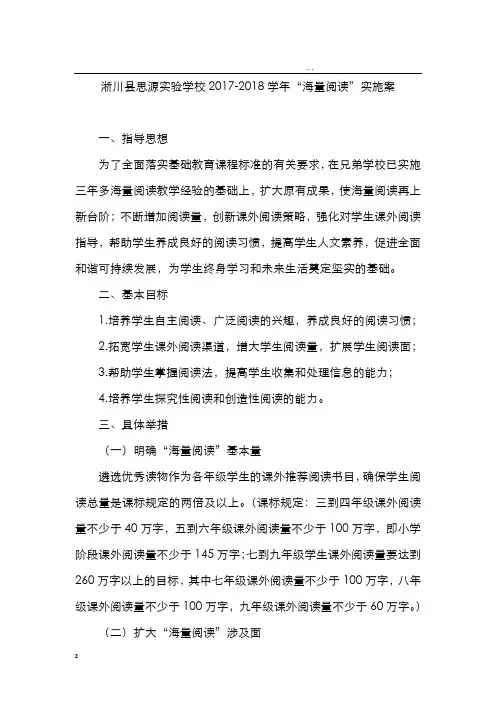 ...

淅川县思源实验学校 2017-2018 学年“海量阅读”实施案

一、指导思想

为了全面落实基础教育课程标准的有关要求，在兄弟学校已实施三年多海量阅读教学经验的基础上，扩大原有成果，使海量阅读再上新台阶；不断增加阅读量，创新课外阅读策略，强化对学生课外阅读指导，帮助学生养成良好的阅读习惯，提高学生人文素养，促进全面和谐可持续发展，为学生终身学习和未来生活奠定坚实的基础。

二、基本目标

1.培养学生自主阅读、广泛阅读的兴趣，养成良好的阅读习惯；

2.拓宽学生课外阅读渠道，增大学生阅读量，扩展学生阅读面；

3.帮助学生掌握阅读法，提高学生收集和处理信息的能力；

4.培养学生探究性阅读和创造性阅读的能力。

三、具体举措

（一）明确“海量阅读”基本量

遴选优秀读物作为各年级学生的课外推荐阅读书目，确保学生阅读总量是课标规定的两倍及以上。（课标规定：三到四年级课外阅读量不少于 40 万字，五到六年级课外阅读量不少于 100 万字，即小学阶段课外阅读量不少于 145 万字;七到九年级学生课外阅读量要达到 260 万字以上的目标，其中七年级课外阅读量不少于 100 万字，八年级课外阅读量不少于 100 万字，九年级课外阅读量不少于 60 万字。）

（二）扩大“海量阅读”涉及面

z